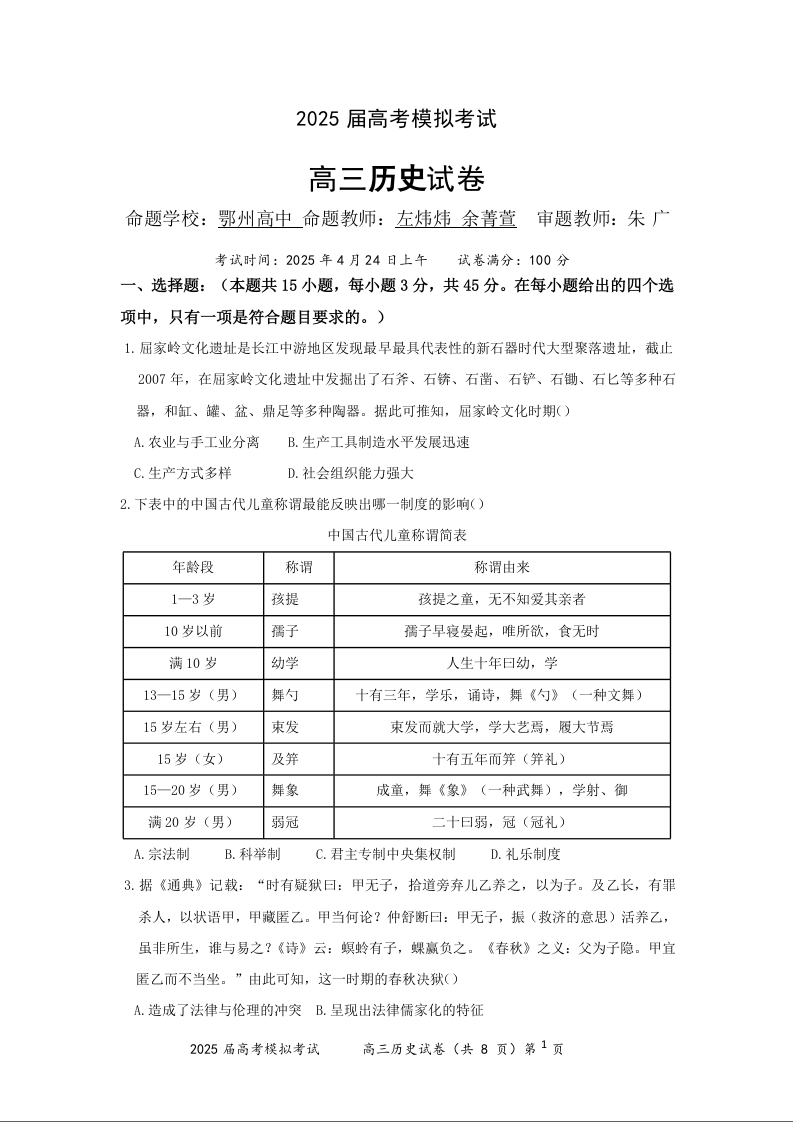 2025 届高考模拟考试

高三历史试卷

命题学校：鄂州高中 命题教师：左炜炜 余菁萱 审题教师：朱 广

考试时间：2025 年 4 月 24 日上午 试卷满分：100 分

一、选择题：（本题共 15 小题，每小题 3 分，共 45 分。在每小题给出的四个选项中，只有一项是符合题目要求的。）

1.屈家岭文化遗址是长江中游地区发现最早最具代表性的新石器时代大型聚落遗址，截止 2007 年，在屈家岭文化遗址中发掘出了石斧、石锛、石凿、石铲、石锄、石匕等多种石器，和缸、罐、盆、鼎足等多种陶器。据此可推知，屈家岭文化时期()

A.农业与手工业分离 B.生产工具制造水平发展迅速

C.生产方式多样 D.社会组织能力强大

2.下表中的中国古代儿童称谓最能反映出哪一制度的影响()

中国古代儿童称谓简表

| 年龄段 | 称谓 | 称谓由来 |
|---|---|---|
| 1—3 岁 | 孩提 | 孩提之童，无不知爱其亲者 |
| 10 岁以前 | 孺子 | 孺子早寝晏起，唯所欲，食无时 |
| 满 10 岁 | 幼学 | 人生十年曰幼，学 |
| 13—15 岁（男） | 舞勺 | 十有三年，学乐，诵诗，舞《勺》（一种文舞） |
| 15 岁左右（男） | 束发 | 束发而就大学，学大艺焉，履大节焉 |
| 15 岁（女） | 及笄 | 十有五年而笄（笄礼） |
| 15—20 岁（男） | 舞象 | 成童，舞《象》（一种武舞），学射、御 |
| 满 20 岁（男） | 弱冠 | 二十曰弱，冠（冠礼） |

A.宗法制 B.科举制 C.君主专制中央集权制 D.礼乐制度

3.据《通典》记载：“时有疑狱曰：甲无子，拾道旁弃儿乙养之，以为子。及乙长，有罪杀人，以状语甲，甲藏匿乙。甲当何论？仲舒断曰：甲无子，振（救济的意思）活养乙，虽非所生，谁与易之？《诗》云：螟蛉有子，蜾蠃负之。《春秋》之义：父为子隐。甲宜匿乙而不当坐。”由此可知，这一时期的春秋决狱()

A.造成了法律与伦理的冲突 B.呈现出法律儒家化的特征

2025 届高考模拟考试 高三历史试卷（共 8 页）第 1 页